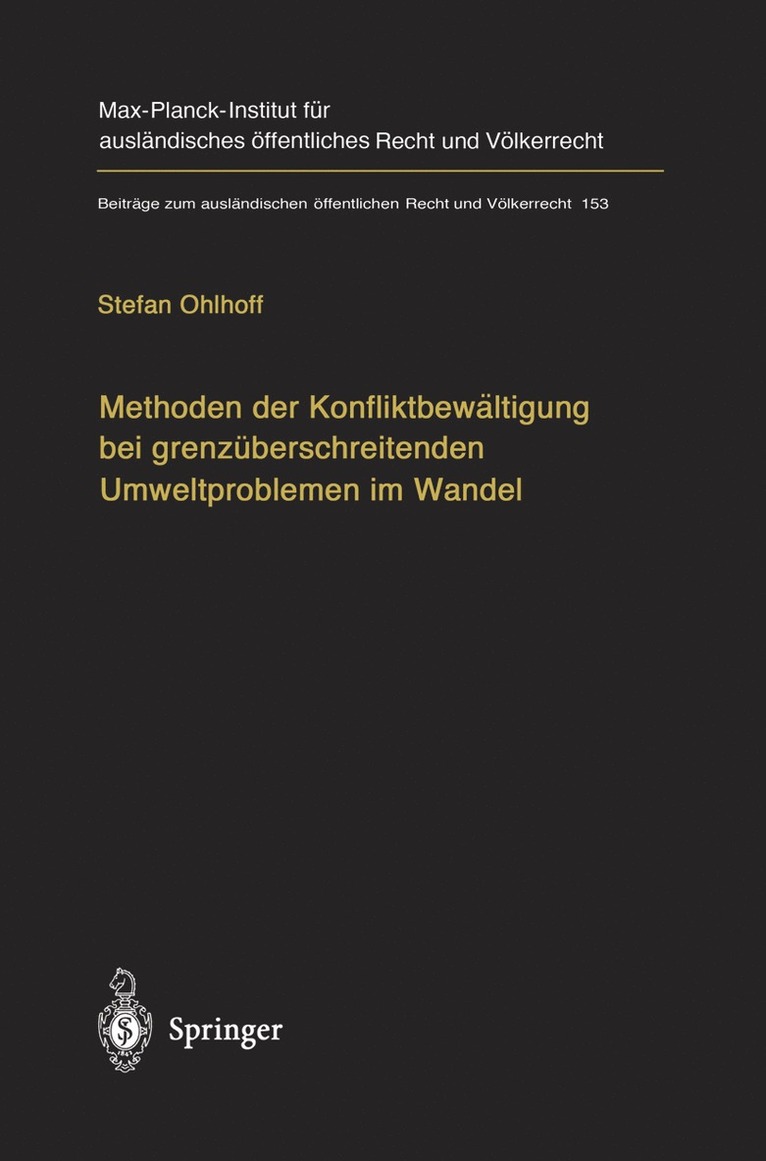 Max-Planck-Institut für ausländisches öffentliches Recht und Völkerrecht

Beiträge zum ausländischen öffentlichen Recht und Völkerrecht 153

Stefan Ohlhoff

Methoden der Konfliktbewältigung bei grenzüberschreitenden Umweltproblemen im Wandel

Springer